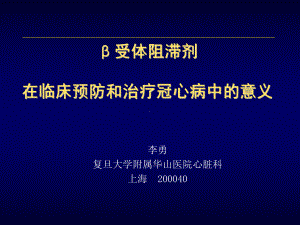 β 受体阻滞剂

在临床预防和治疗冠心病中的意义

李勇
复旦大学附属华山医院心脏科
上海　200040